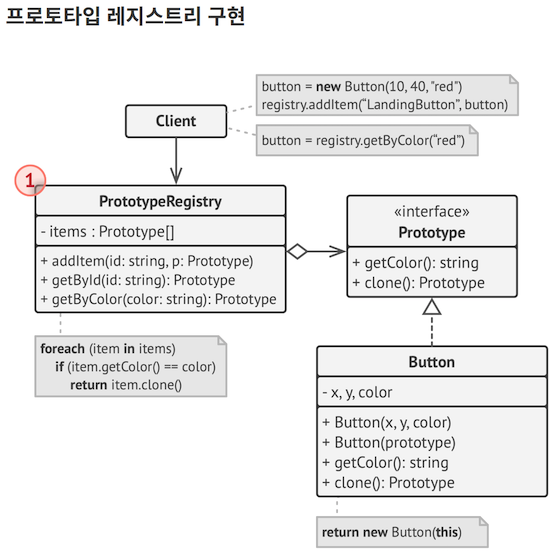 프로토타입 레지스트리 구현

button = new Button(10, 40, "red")
registry.addItem("LandingButton", button)

Client

button = registry.getByColor("red")

1

PrototypeRegistry

- items : Prototype[]

+ addItem(id: string, p: Prototype)
+ getById(id: string): Prototype
+ getByColor(color: string): Prototype

«interface»
Prototype

+ getColor(): string
+ clone(): Prototype

foreach (item in items)
if (item.getColor() == color)
return item.clone()

Button

- x, y, color

+ Button(x, y, color)
+ Button(prototype)
+ getColor(): string
+ clone(): Prototype

return new Button(this)